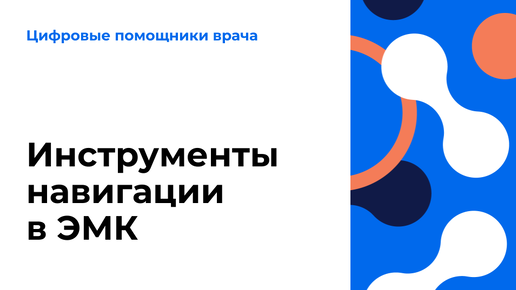 Цифровые помощники врача

Инструменты навигации в ЭМК